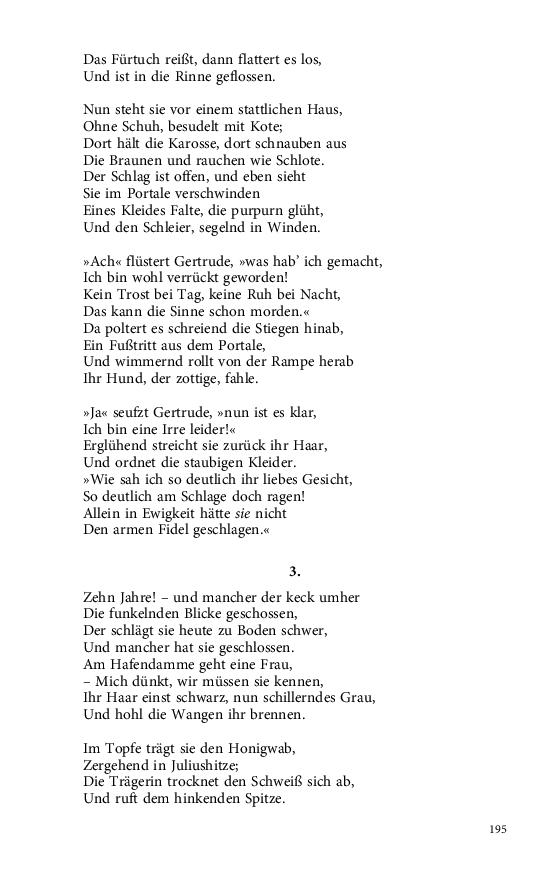 Das Fürtuch reißt, dann flattert es los,
Und ist in die Rinne geflossen.

Nun steht sie vor einem stattlichen Haus,
Ohne Schuh, besudelt mit Kote;
Dort hält die Karosse, dort schnauben aus
Die Braunen und rauchen wie Schlote.
Der Schlag ist offen, und eben sieht
Sie im Portale verschwinden
Eines Kleides Falte, die purpurn glüht,
Und den Schleier, segelnd in Winden.

»Ach« flüstert Gertrude, »was hab' ich gemacht,
Ich bin wohl verrückt geworden!
Kein Trost bei Tag, keine Ruh bei Nacht,
Das kann die Sinne schon morden.«
Da poltert es schreiend die Stiegen hinab,
Ein Fußtritt aus dem Portale,
Und wimmernd rollt von der Rampe herab
Ihr Hund, der zottige, fahle.

»Ja« seufzt Gertrude, »nun ist es klar,
Ich bin eine Irre leider!«
Erglühend streicht sie zurück ihr Haar,
Und ordnet die staubigen Kleider.
»Wie sah ich so deutlich ihr liebes Gesicht,
So deutlich am Schlage doch ragen!
Allein in Ewigkeit hätte sie nicht
Den armen Fidel geschlagen.«

3.

Zehn Jahre! – und mancher der keck umher
Die funkelnden Blicke geschossen,
Der schlägt sie heute zu Boden schwer,
Und mancher hat sie geschlossen.
Am Hafendamme geht eine Frau,
– Mich dünkt, wir müssen sie kennen,
Ihr Haar einst schwarz, nun schillerndes Grau,
Und hohl die Wangen ihr brennen.

Im Topfe trägt sie den Honigwab,
Zergehend in Juliushitze;
Die Trägerin trocknet den Schweiß sich ab,
Und ruft dem hinkenden Spitze.

195